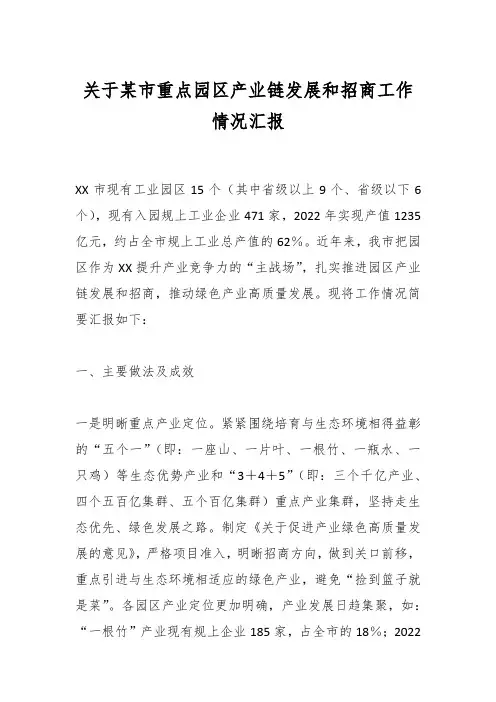 关于某市重点园区产业链发展和招商工作情况汇报

XX 市现有工业园区 15 个（其中省级以上 9 个、省级以下 6 个），现有入园规上工业企业 471 家，2022 年实现产值 1235 亿元，约占全市规上工业总产值的 62%。近年来，我市把园区作为 XX 提升产业竞争力的“主战场”，扎实推进园区产业链发展和招商，推动绿色产业高质量发展。现将工作情况简要汇报如下：

一、主要做法及成效

一是明晰重点产业定位。紧紧围绕培育与生态环境相得益彰的“五个一”（即：一座山、一片叶、一根竹、一瓶水、一只鸡）等生态优势产业和“3＋4＋5”（即：三个千亿产业、四个五百亿集群、五个百亿集群）重点产业集群，坚持走生态优先、绿色发展之路。制定《关于促进产业绿色高质量发展的意见》，严格项目准入，明晰招商方向，做到关口前移，重点引进与生态环境相适应的绿色产业，避免“捡到篮子就是菜”。各园区产业定位更加明确，产业发展日趋集聚，如：“一根竹”产业现有规上企业 185 家，占全市的 18%；2022